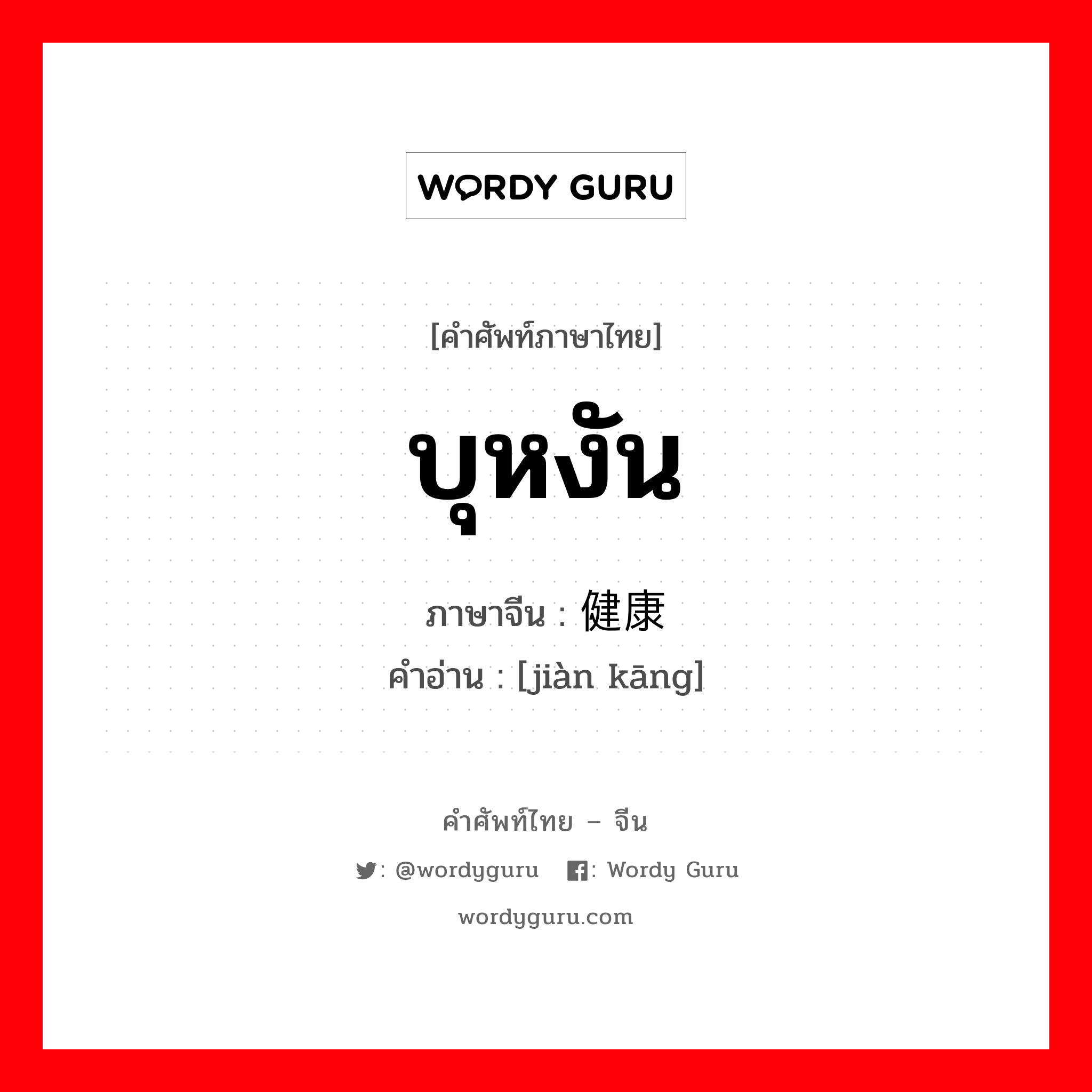 WORDY GURU

[คำศัพท์ภาษาไทย]

บุหงัน

ภาษาจีน : 健康

คำอ่าน : [jiàn kāng]

คำศัพท์ไทย – จีน

: @wordyguru : Wordy Guru

wordyguru.com